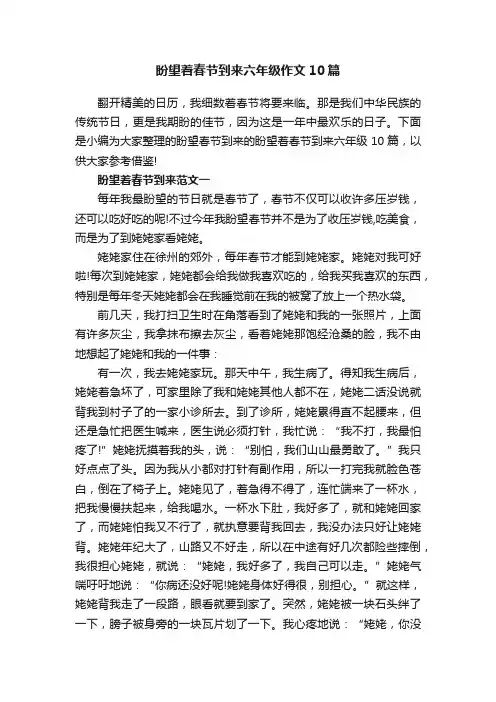 盼望着春节到来六年级作文10篇

翻开精美的日历，我细数着春节将要来临。那是我们中华民族的传统节日，更是我期盼的佳节，因为这是一年中最欢乐的日子。下面是小编为大家整理的盼望春节到来的盼望着春节到来六年级10篇，以供大家参考借鉴!

盼望着春节到来范文一

每年我最盼望的节日就是春节了，春节不仅可以收许多压岁钱，还可以吃好吃的呢!不过今年我盼望春节并不是为了收压岁钱,吃美食，而是为了到姥姥家看姥姥。

姥姥家住在徐州的郊外，每年春节才能到姥姥家。姥姥对我可好啦!每次到姥姥家，姥姥都会给我做我喜欢吃的，给我买我喜欢的东西，特别是每年冬天姥姥都会在我睡觉前在我的被窝了放上一个热水袋。

前几天，我打扫卫生时在角落看到了姥姥和我的一张照片，上面有许多灰尘，我拿抹布擦去灰尘，看着姥姥那饱经沧桑的脸，我不由地想起了姥姥和我的一件事：

有一次，我去姥姥家玩。那天中午，我生病了。得知我生病后，姥姥着急坏了，可家里除了我和姥姥其他人都不在，姥姥二话没说就背我到村子了的一家小诊所去。到了诊所，姥姥累得直不起腰来，但还是急忙把医生喊来，医生说必须打针，我忙说：“我不打，我最怕疼了!”姥姥抚摸着我的头，说：“别怕，我们山山最勇敢了。”我只好点点了头。因为我从小都对打针有副作用，所以一打完我就脸色苍白，倒在了椅子上。姥姥见了，着急得不得了，连忙端来了一杯水，把我慢慢扶起来，给我喝水。一杯水下肚，我好多了，就和姥姥回家了，而姥姥怕我又不行了，就执意要背我回去，我没办法只好让姥姥背。姥姥年纪大了，山路又不好走，所以在中途有好几次都险些摔倒，我很担心姥姥，就说：“姥姥，我好多了，我自己可以走。”姥姥气喘吁吁地说：“你病还没好呢!姥姥身体好得很，别担心。”就这样，姥姥背我走了一段路，眼看就要到家了。突然，姥姥被一块石头绊了一下，膀子被身旁的一块瓦片划了一下。我心疼地说：“姥姥，你没